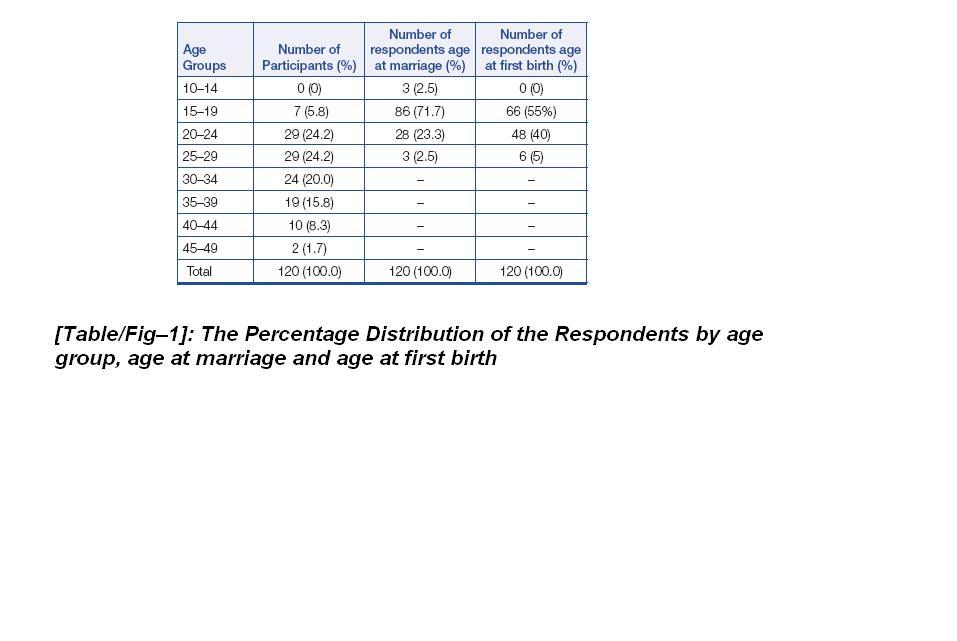 | Age Groups | Number of Participants (%) | Number of respondents age at marriage (%) | Number of respondents age at first birth (%) |
|---|---|---|---|
| 10–14 | 0 (0) | 3 (2.5) | 0 (0) |
| 15–19 | 7 (5.8) | 86 (71.7) | 66 (55%) |
| 20–24 | 29 (24.2) | 28 (23.3) | 48 (40) |
| 25–29 | 29 (24.2) | 3 (2.5) | 6 (5) |
| 30–34 | 24 (20.0) | – | – |
| 35–39 | 19 (15.8) | – | – |
| 40–44 | 10 (8.3) | – | – |
| 45–49 | 2 (1.7) | – | – |
| Total | 120 (100.0) | 120 (100.0) | 120 (100.0) |

[Table/Fig–1]: The Percentage Distribution of the Respondents by age group, age at marriage and age at first birth